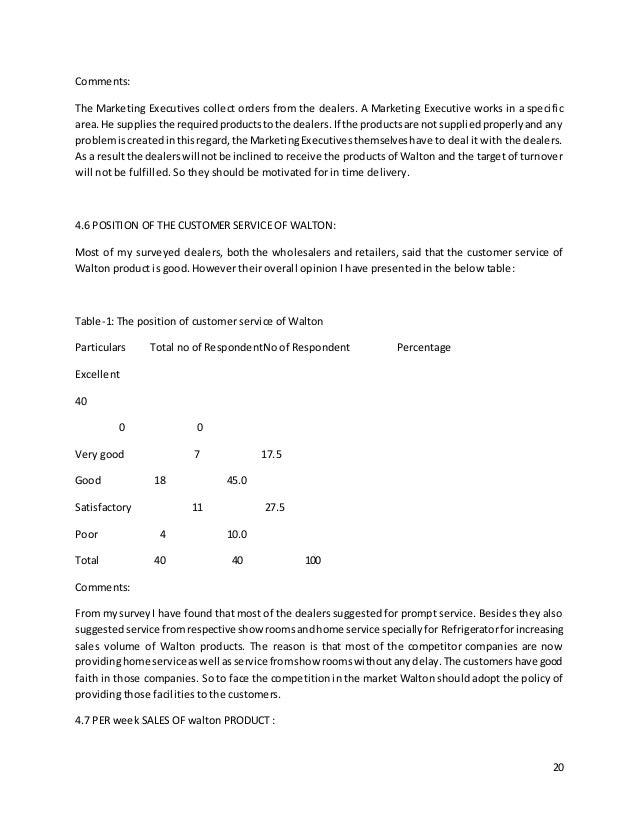 Comments:

The Marketing Executives collect orders from the dealers. A Marketing Executive works in a specific area. He supplies the required products to the dealers. If the products are not supplied properly and any problem is created in this regard, the Marketing Executives themselves have to deal it with the dealers. As a result the dealers will not be inclined to receive the products of Walton and the target of turnover will not be fulfilled. So they should be motivated for in time delivery.

4.6 POSITION OF THE CUSTOMER SERVICE OF WALTON:

Most of my surveyed dealers, both the wholesalers and retailers, said that the customer service of Walton product is good. However their overall opinion I have presented in the below table:

Table-1: The position of customer service of Walton

Particulars Total no of RespondentNo of Respondent Percentage

Excellent

40

0 0

Very good 7 17.5

Good 18 45.0

Satisfactory 11 27.5

Poor 4 10.0

Total 40 40 100

Comments:

From my survey I have found that most of the dealers suggested for prompt service. Besides they also suggested service from respective show rooms and home service specially for Refrigerator for increasing sales volume of Walton products. The reason is that most of the competitor companies are now providing home service as well as service from show rooms without any delay. The customers have good faith in those companies. So to face the competition in the market Walton should adopt the policy of providing those facilities to the customers.

4.7 PER week SALES OF walton PRODUCT :

20